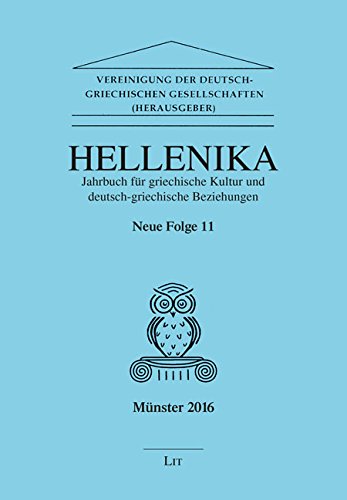 VEREINIGUNG DER DEUTSCH-GRIECHISCHEN GESELLSCHAFTEN (HERAUSGEBER)

HELLENIKA

Jahrbuch für griechische Kultur und deutsch-griechische Beziehungen

Neue Folge 11

Münster 2016

LIT